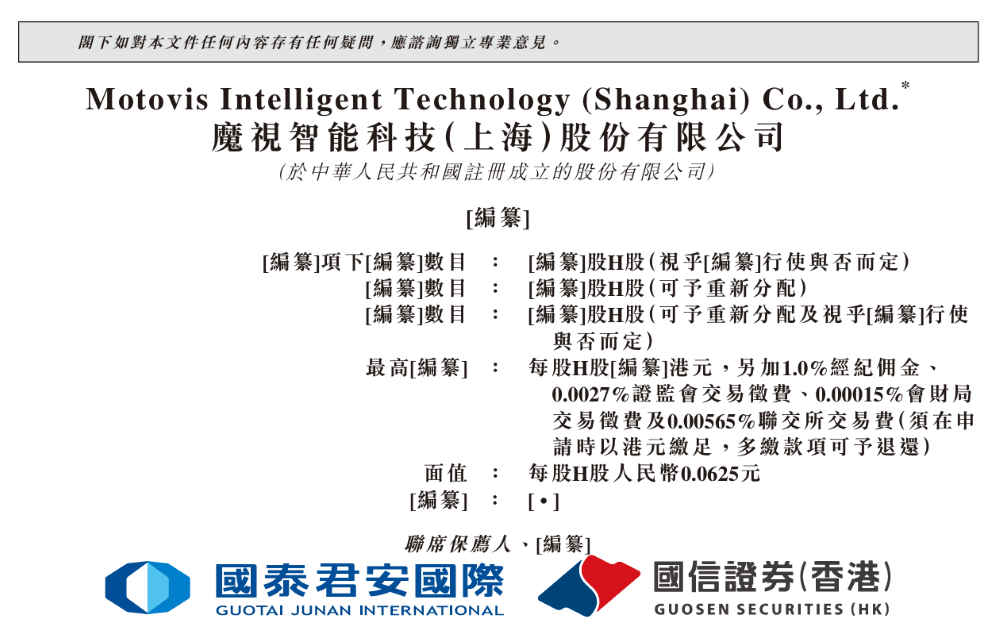 閣下如對本文件任何內容存有任何疑問，應諮詢獨立專業意見。

Motovis Intelligent Technology (Shanghai) Co., Ltd.*
魔視智能科技(上海)股份有限公司
(於中華人民共和國註冊成立的股份有限公司)

[編纂]

[編纂]項下[編纂]數目 : [編纂]股H股(視乎[編纂]行使與否而定)
[編纂]數目 : [編纂]股H股(可予重新分配)
[編纂]數目 : [編纂]股H股(可予重新分配及視乎[編纂]行使與否而定)
最高[編纂] : 每股H股[編纂]港元，另加1.0%經紀佣金、0.0027%證監會交易徵費、0.00015%會財局交易徵費及0.00565%聯交所交易費(須在申請時以港元繳足，多繳款項可予退還)
面值 : 每股H股人民幣0.0625元
[編纂] : [•]

聯席保薦人、[編纂]

國泰君安國際
GUOTAI JUNAN INTERNATIONAL

國信證券(香港)
GUOSEN SECURITIES (HK)